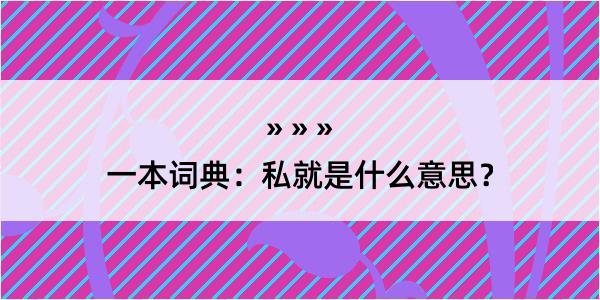 » » »

一本词典：私就是什么意思？